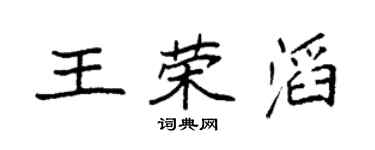 王荣滔

词典网